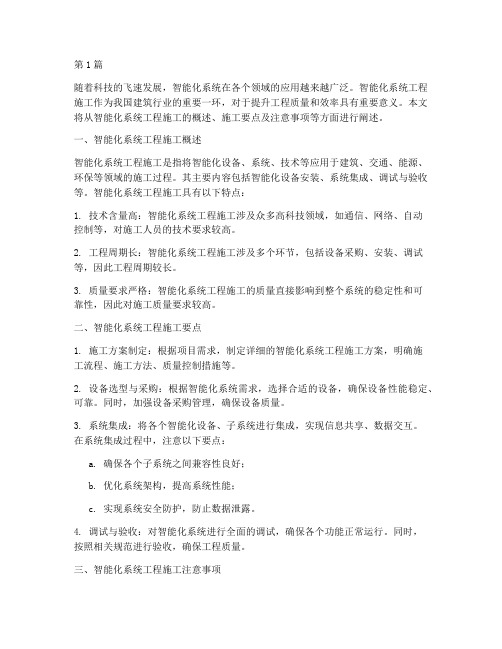 第 1 篇

随着科技的飞速发展，智能化系统在各个领域的应用越来越广泛。智能化系统工程施工作为我国建筑行业的重要一环，对于提升工程质量和效率具有重要意义。本文将从智能化系统工程施工的概述、施工要点及注意事项等方面进行阐述。

一、智能化系统工程施工概述

智能化系统工程施工是指将智能化设备、系统、技术等应用于建筑、交通、能源、环保等领域的施工过程。其主要内容包括智能化设备安装、系统集成、调试与验收等。智能化系统工程施工具有以下特点：

1. 技术含量高：智能化系统工程施工涉及众多高科技领域，如通信、网络、自动控制等，对施工人员的技术要求较高。

2. 工程周期长：智能化系统工程施工涉及多个环节，包括设备采购、安装、调试等，因此工程周期较长。

3. 质量要求严格：智能化系统工程施工的质量直接影响到整个系统的稳定性和可靠性，因此对施工质量要求较高。

二、智能化系统工程施工要点

1. 施工方案制定：根据项目需求，制定详细的智能化系统工程施工方案，明确施工流程、施工方法、质量控制措施等。

2. 设备选型与采购：根据智能化系统需求，选择合适的设备，确保设备性能稳定、可靠。同时，加强设备采购管理，确保设备质量。

3. 系统集成：将各个智能化设备、子系统进行集成，实现信息共享、数据交互。在系统集成过程中，注意以下要点：

a. 确保各个子系统之间兼容性良好；

b. 优化系统架构，提高系统性能；

c. 实现系统安全防护，防止数据泄露。

4. 调试与验收：对智能化系统进行全面的调试，确保各个功能正常运行。同时，按照相关规范进行验收，确保工程质量。

三、智能化系统工程施工注意事项